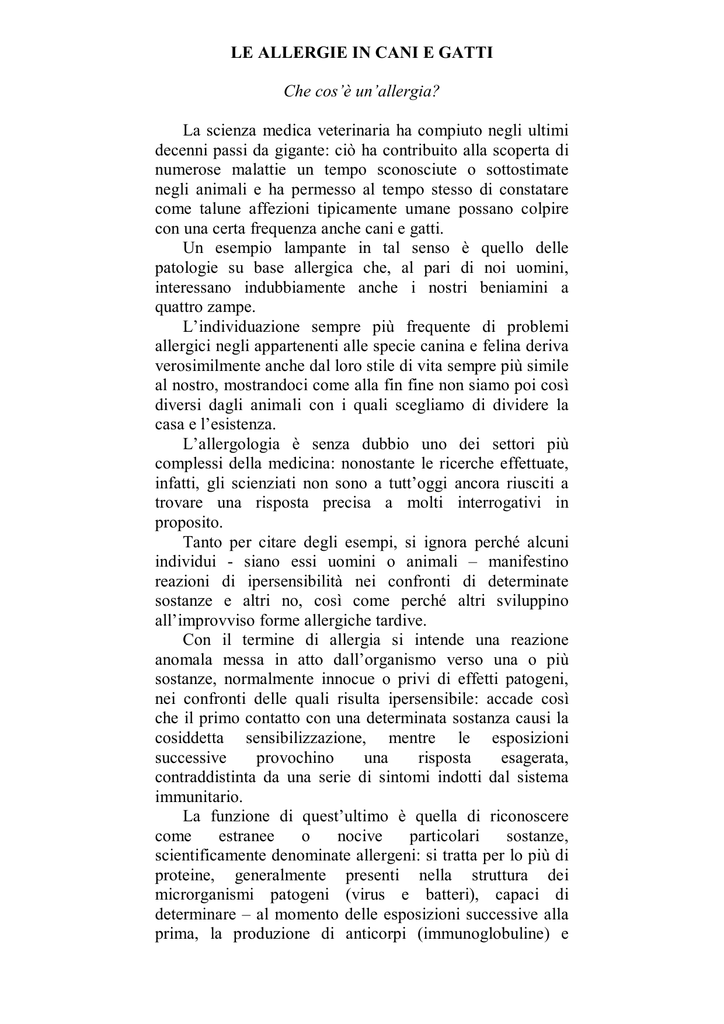 LE ALLERGIE IN CANI E GATTI

Che cos'è un'allergia?

La scienza medica veterinaria ha compiuto negli ultimi decenni passi da gigante: ciò ha contribuito alla scoperta di numerose malattie un tempo sconosciute o sottostimate negli animali e ha permesso al tempo stesso di constatare come talune affezioni tipicamente umane possano colpire con una certa frequenza anche cani e gatti.

Un esempio lampante in tal senso è quello delle patologie su base allergica che, al pari di noi uomini, interessano indubbiamente anche i nostri beniamini a quattro zampe.

L'individuazione sempre più frequente di problemi allergici negli appartenenti alle specie canina e felina deriva verosimilmente anche dal loro stile di vita sempre più simile al nostro, mostrandoci come alla fin fine non siamo poi così diversi dagli animali con i quali scegliamo di dividere la casa e l'esistenza.

L'allergologia è senza dubbio uno dei settori più complessi della medicina: nonostante le ricerche effettuate, infatti, gli scienziati non sono a tutt'oggi ancora riusciti a trovare una risposta precisa a molti interrogativi in proposito.

Tanto per citare degli esempi, si ignora perché alcuni individui - siano essi uomini o animali – manifestino reazioni di ipersensibilità nei confronti di determinate sostanze e altri no, così come perché altri sviluppino all'improvviso forme allergiche tardive.

Con il termine di allergia si intende una reazione anomala messa in atto dall'organismo verso una o più sostanze, normalmente innocue o privi di effetti patogeni, nei confronti delle quali risulta ipersensibile: accade così che il primo contatto con una determinata sostanza causi la cosiddetta sensibilizzazione, mentre le esposizioni successive provochino una risposta esagerata, contraddistinta da una serie di sintomi indotti dal sistema immunitario.

La funzione di quest'ultimo è quella di riconoscere come estranee o nocive particolari sostanze, scientificamente denominate allergeni: si tratta per lo più di proteine, generalmente presenti nella struttura dei microrganismi patogeni (virus e batteri), capaci di determinare – al momento delle esposizioni successive alla prima, la produzione di anticorpi (immunoglobuline) e